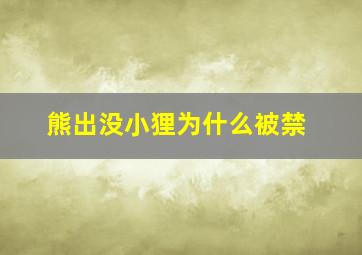 熊出没小狸为什么被禁